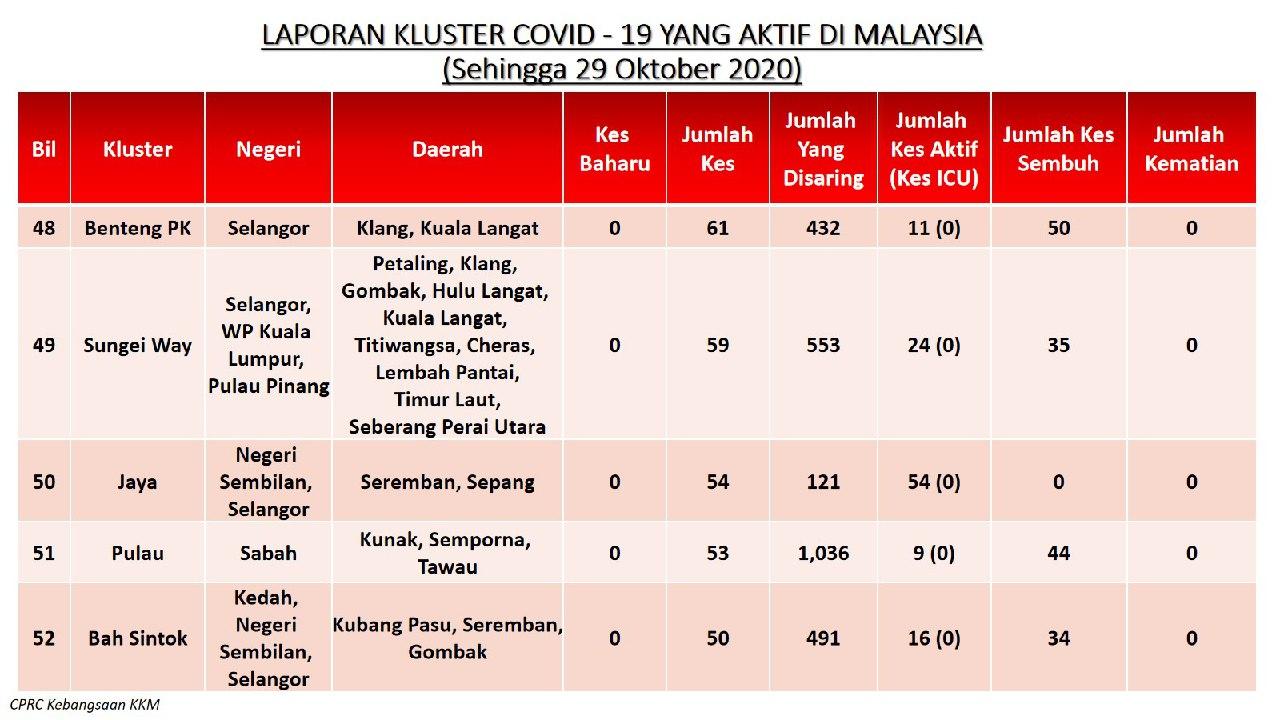 LAPORAN KLUSTER COVID - 19 YANG AKTIF DI MALAYSIA
(Sehingga 29 Oktober 2020)

| Bil | Kluster | Negeri | Daerah | Kes Baharu | Jumlah Kes | Jumlah Yang Disaring | Jumlah Kes Aktif (Kes ICU) | Jumlah Kes Sembuh | Jumlah Kematian |
|---|---|---|---|---|---|---|---|---|---|
| 48 | Benteng PK | Selangor | Klang, Kuala Langat | 0 | 61 | 432 | 11 (0) | 50 | 0 |
| 49 | Sungei Way | Selangor, WP Kuala Lumpur, Pulau Pinang | Petaling, Klang, Gombak, Hulu Langat, Kuala Langat, Titiwangsa, Cheras, Lembah Pantai, Timur Laut, Seberang Perai Utara | 0 | 59 | 553 | 24 (0) | 35 | 0 |
| 50 | Jaya | Negeri Sembilan, Selangor | Seremban, Sepang | 0 | 54 | 121 | 54 (0) | 0 | 0 |
| 51 | Pulau | Sabah | Kunak, Semporna, Tawau | 0 | 53 | 1,036 | 9 (0) | 44 | 0 |
| 52 | Bah Sintok | Kedah, Negeri Sembilan, Selangor | Kubang Pasu, Seremban, Gombak | 0 | 50 | 491 | 16 (0) | 34 | 0 |

CPRC Kebangsaan KKM